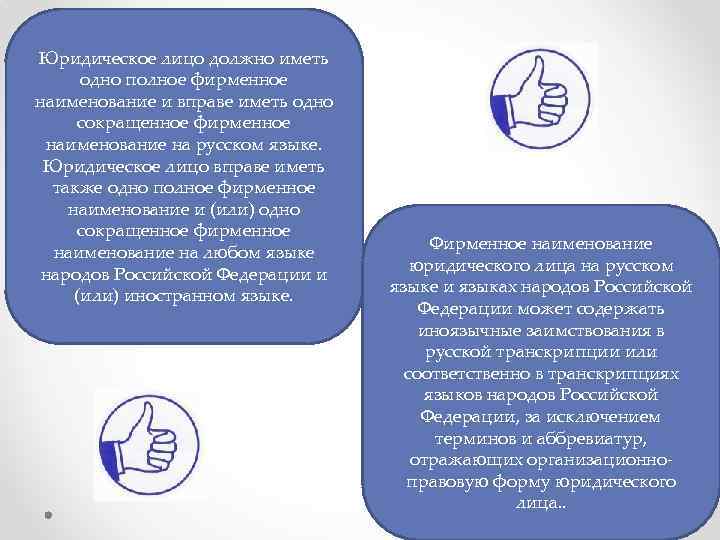 Юридическое лицо должно иметь одно полное фирменное наименование и вправе иметь одно сокращенное фирменное наименование на русском языке. Юридическое лицо вправе иметь также одно полное фирменное наименование и (или) одно сокращенное фирменное наименование на любом языке народов Российской Федерации и (или) иностранном языке.

Фирменное наименование юридического лица на русском языке и языках народов Российской Федерации может содержать иноязычные заимствования в русской транскрипции или соответственно в транскрипциях языков народов Российской Федерации, за исключением терминов и аббревиатур, отражающих организационно-правовую форму юридического лица..